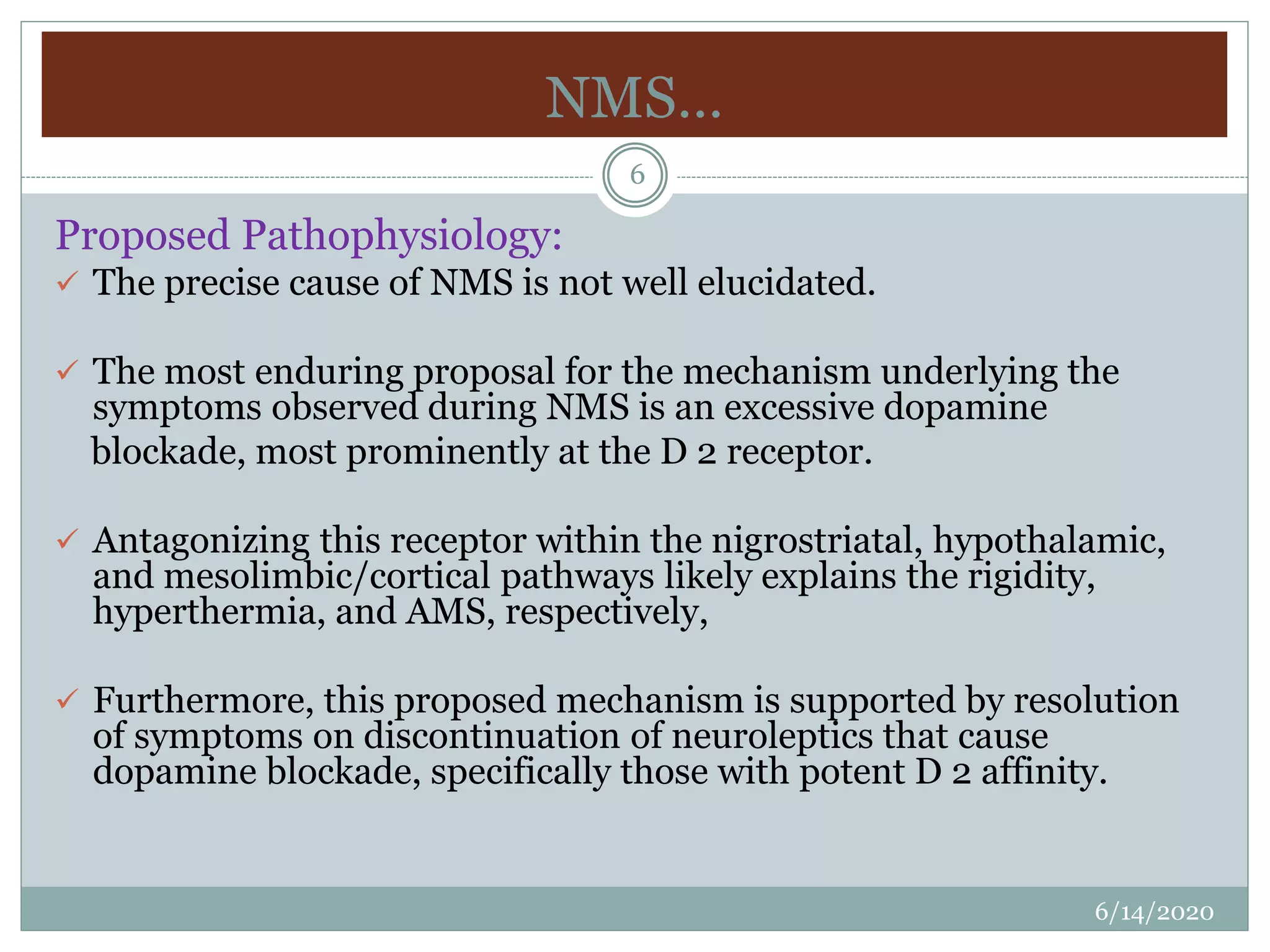 NMS…

6

Proposed Pathophysiology:

✓ The precise cause of NMS is not well elucidated.

✓ The most enduring proposal for the mechanism underlying the symptoms observed during NMS is an excessive dopamine blockade, most prominently at the D 2 receptor.

✓ Antagonizing this receptor within the nigrostriatal, hypothalamic, and mesolimbic/cortical pathways likely explains the rigidity, hyperthermia, and AMS, respectively,

✓ Furthermore, this proposed mechanism is supported by resolution of symptoms on discontinuation of neuroleptics that cause dopamine blockade, specifically those with potent D 2 affinity.

6/14/2020